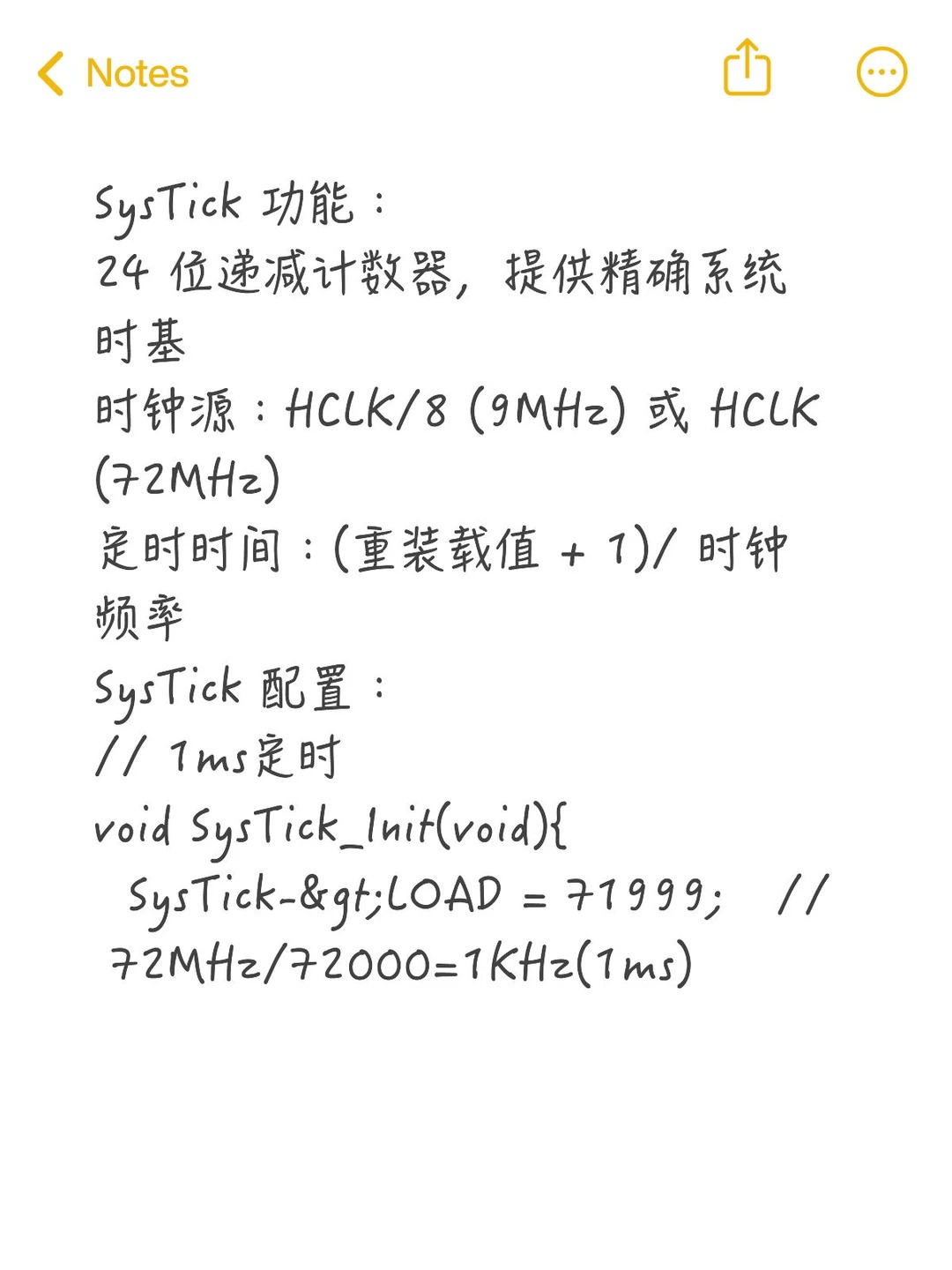 Notes

SysTick 功能：
24 位递减计数器，提供精确系统时基
时钟源：HCLK/8 (9MHz) 或 HCLK (72MHz)
定时时间：(重装载值 + 1)/ 时钟频率
SysTick 配置：
// 1ms定时
void SysTick_Init(void){
SysTick-&gt;LOAD = 71999; // 72MHz/72000=1KHz(1ms)